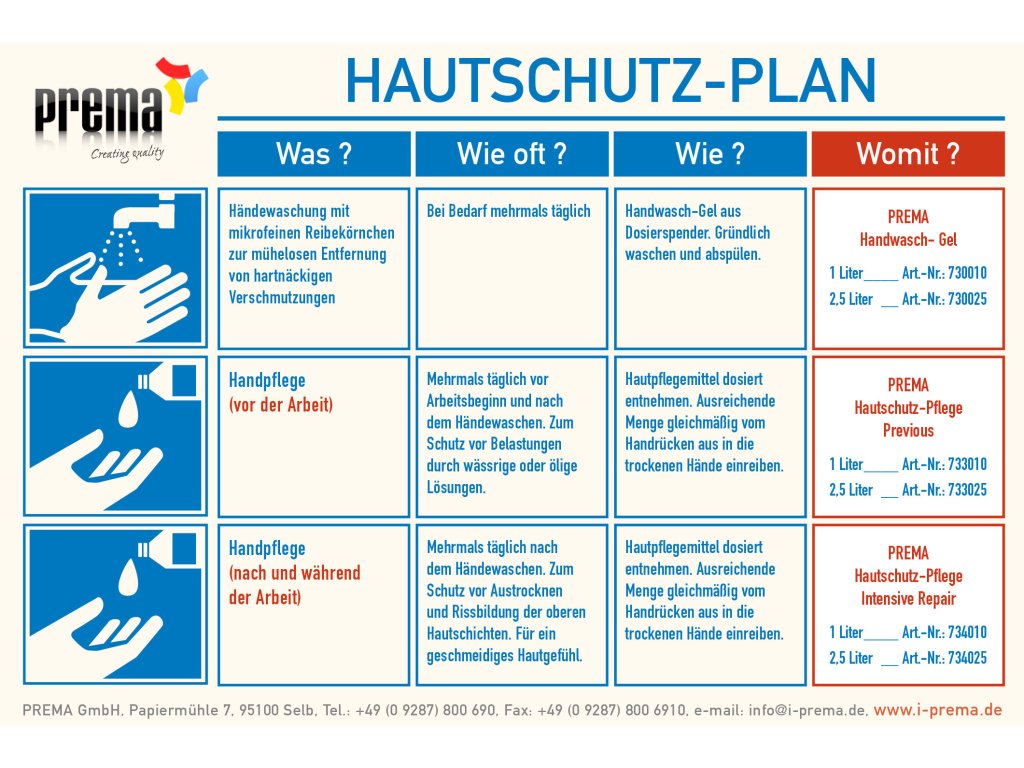 prema
Creating quality

HAUTSCHUTZ-PLAN

| Was ? | Wie oft ? | Wie ? | Womit ? |
|---|---|---|---|
| Händewaschung mit mikrofeinen Reibekörnchen zur mühelosen Entfernung von hartnäckigen Verschmutzungen | Bei Bedarf mehrmals täglich | Handwasch-Gel aus Dosierspender. Gründlich waschen und abspülen. | PREMA Handwasch- Gel 1 Liter_____ Art.-Nr.: 730010 2,5 Liter __ Art.-Nr.: 730025 |
| Handpflege (vor der Arbeit) | Mehrmals täglich vor Arbeitsbeginn und nach dem Händewaschen. Zum Schutz vor Belastungen durch wässrige oder ölige Lösungen. | Hautpflegemittel dosiert entnehmen. Ausreichende Menge gleichmäßig vom Handrücken aus in die trockenen Hände einreiben. | PREMA Hautschutz-Pflege Previous 1 Liter_____ Art.-Nr.: 733010 2,5 Liter __ Art.-Nr.: 733025 |
| Handpflege (nach und während der Arbeit) | Mehrmals täglich nach dem Händewaschen. Zum Schutz vor Austrocknen und Rissbildung der oberen Hautschichten. Für ein geschmeidiges Hautgefühl. | Hautpflegemittel dosiert entnehmen. Ausreichende Menge gleichmäßig vom Handrücken aus in die trockenen Hände einreiben. | PREMA Hautschutz-Pflege Intensive Repair 1 Liter_____ Art.-Nr.: 734010 2,5 Liter __ Art.-Nr.: 734025 |

PREMA GmbH, Papiermühle 7, 95100 Selb, Tel.: +49 (0 9287) 800 690, Fax: +49 (0 9287) 800 6910, e-mail: info@i-prema.de, www.i-prema.de